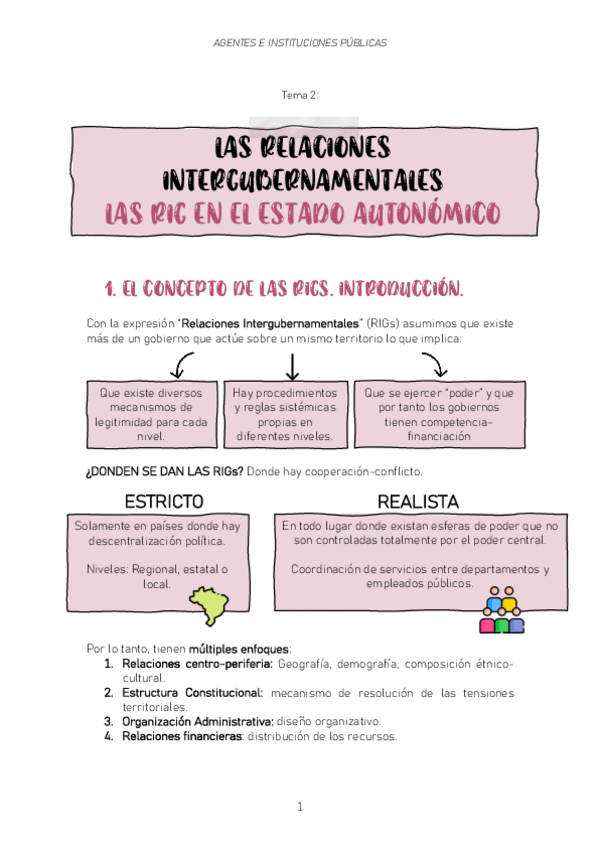 AGENTES E INSTITUCIONES PÚBLICAS

Tema 2:

LAS RELACIONES INTERGUBERNAMENTALES
LAS RIG EN EL ESTADO AUTONÓMICO

1. EL CONCEPTO DE LAS RIGS. INTRODUCCIÓN.

Con la expresión "Relaciones Intergubernamentales" (RIGs) asumimos que existe más de un gobierno que actúe sobre un mismo territorio lo que implica:

Que existe diversos mecanismos de legitimidad para cada nivel.

Hay procedimientos y reglas sistémicas propias en diferentes niveles.

Que se ejercer "poder" y que por tanto los gobiernos tienen competencia-financiación

¿DONDEN SE DAN LAS RIGs? Donde hay cooperación-conflicto.

ESTRICTO

Solamente en países donde hay descentralización política.

Niveles: Regional, estatal o local.

REALISTA

En todo lugar donde existan esferas de poder que no son controladas totalmente por el poder central.

Coordinación de servicios entre departamentos y empleados públicos.

Por lo tanto, tienen múltiples enfoques:
1. Relaciones centro-periferia: Geografía, demografía, composición étnico-cultural.
2. Estructura Constitucional: mecanismo de resolución de las tensiones territoriales.
3. Organización Administrativa: diseño organizativo.
4. Relaciones financieras: distribución de los recursos.

1